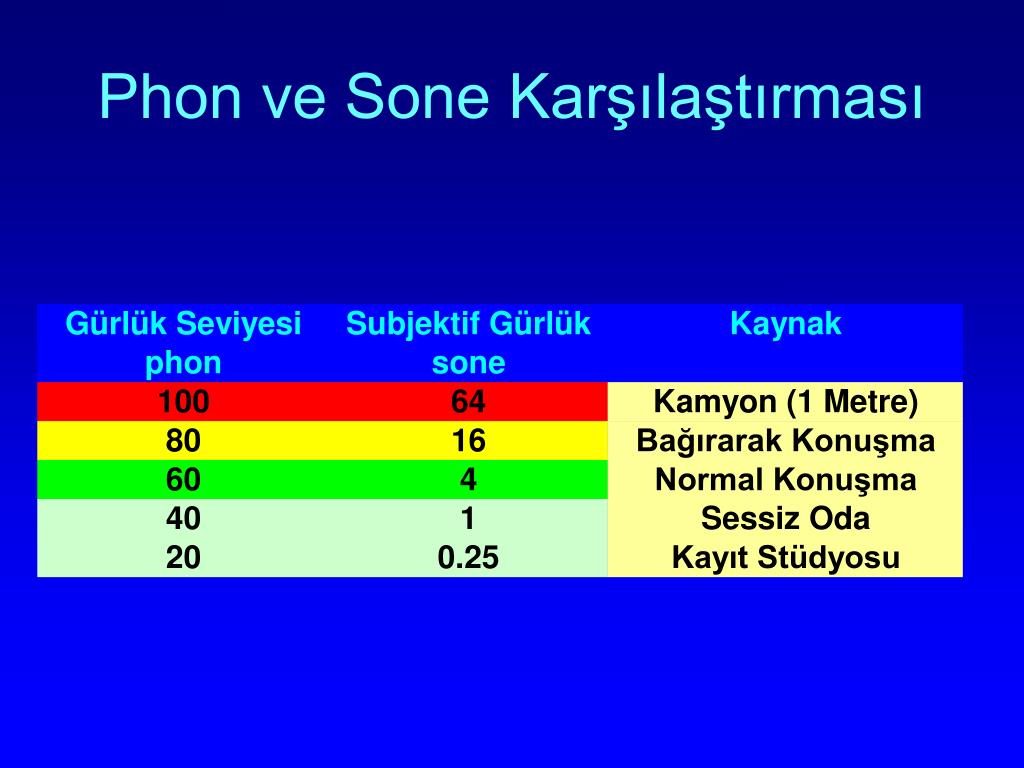 Phon ve Sone Karşılaştırması

| Gürlük Seviyesi phon | Subjektif Gürlük sone | Kaynak |
|---|---|---|
| 100 | 64 | Kamyon (1 Metre) |
| 80 | 16 | Bağırarak Konuşma |
| 60 | 4 | Normal Konuşma |
| 40 | 1 | Sessiz Oda |
| 20 | 0.25 | Kayıt Stüdyosu |